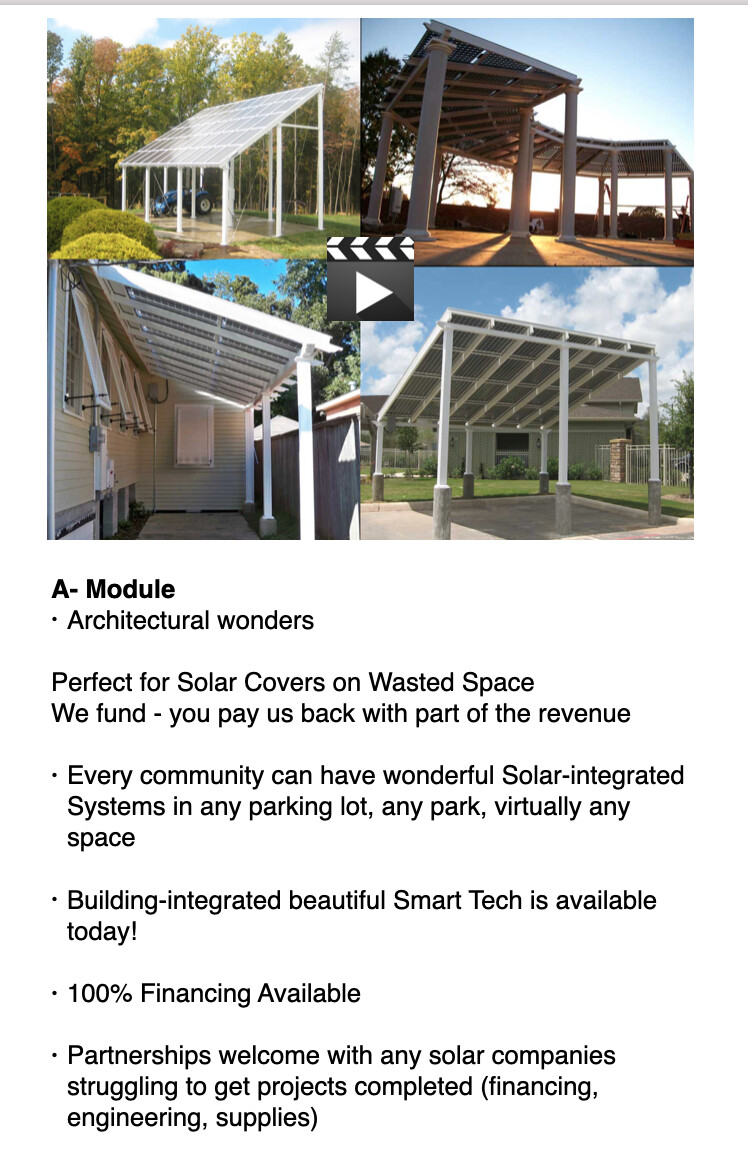 **A- Module**
· Architectural wonders

Perfect for Solar Covers on Wasted Space
We fund - you pay us back with part of the revenue

· Every community can have wonderful Solar-integrated Systems in any parking lot, any park, virtually any space

· Building-integrated beautiful Smart Tech is available today!

· 100% Financing Available

· Partnerships welcome with any solar companies struggling to get projects completed (financing, engineering, supplies)